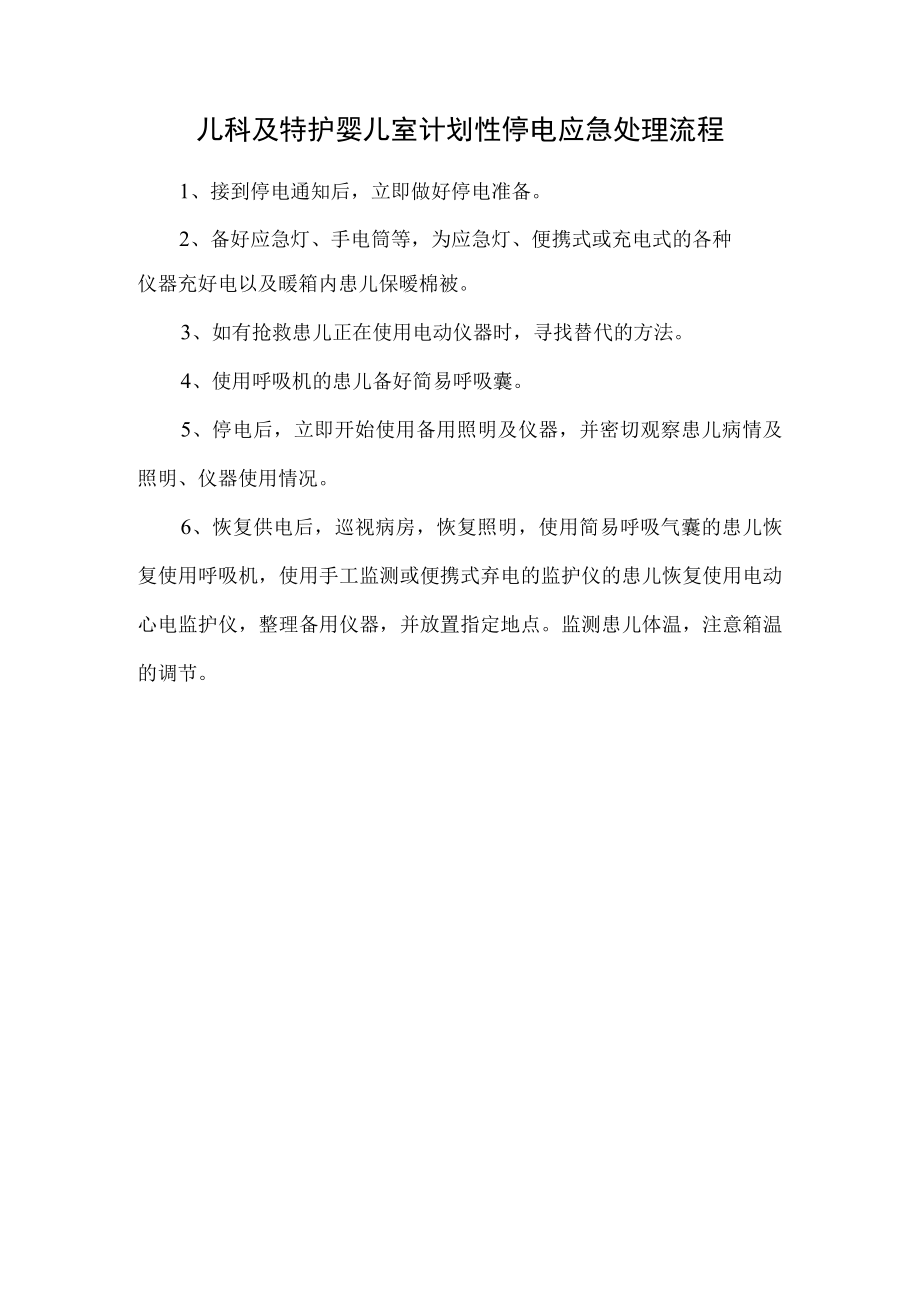 儿科及特护婴儿室计划性停电应急处理流程

1、接到停电通知后，立即做好停电准备。

2、备好应急灯、手电筒等，为应急灯、便携式或充电式的各种仪器充好电以及暖箱内患儿保暖棉被。

3、如有抢救患儿正在使用电动仪器时，寻找替代的方法。

4、使用呼吸机的患儿备好简易呼吸囊。

5、停电后，立即开始使用备用照明及仪器，并密切观察患儿病情及照明、仪器使用情况。

6、恢复供电后，巡视病房，恢复照明，使用简易呼吸气囊的患儿恢复使用呼吸机，使用手工监测或便携式弃电的监护仪的患儿恢复使用电动心电监护仪，整理备用仪器，并放置指定地点。监测患儿体温，注意箱温的调节。